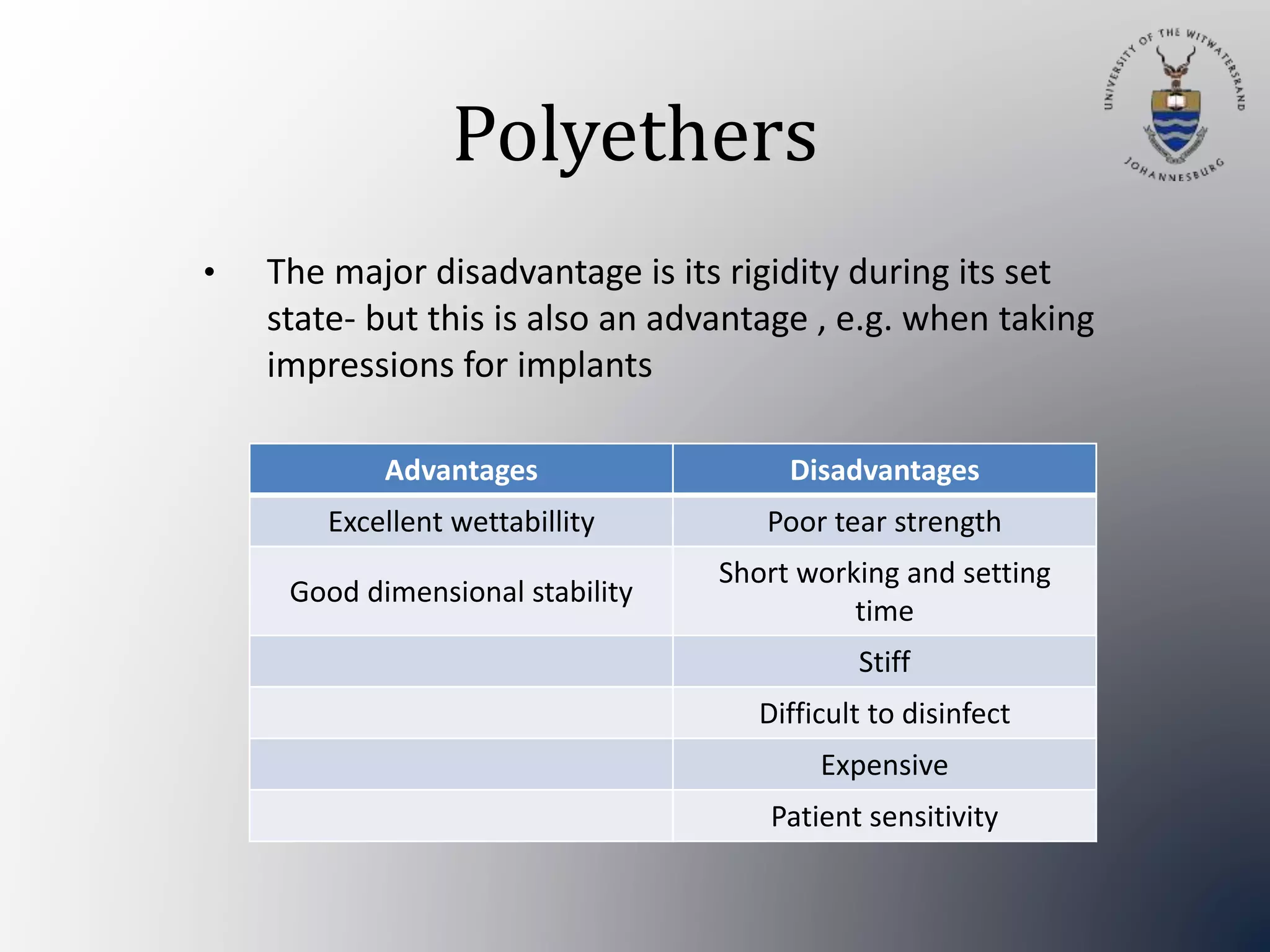 UNIVERSITY OF THE WITWATERSRAND JOHANNESBURG

Polyethers

• The major disadvantage is its rigidity during its set state- but this is also an advantage , e.g. when taking impressions for implants

| Advantages | Disadvantages |
|---|---|
| Excellent wettabillity | Poor tear strength |
| Good dimensional stability | Short working and setting time |
| | Stiff |
| | Difficult to disinfect |
| | Expensive |
| | Patient sensitivity |